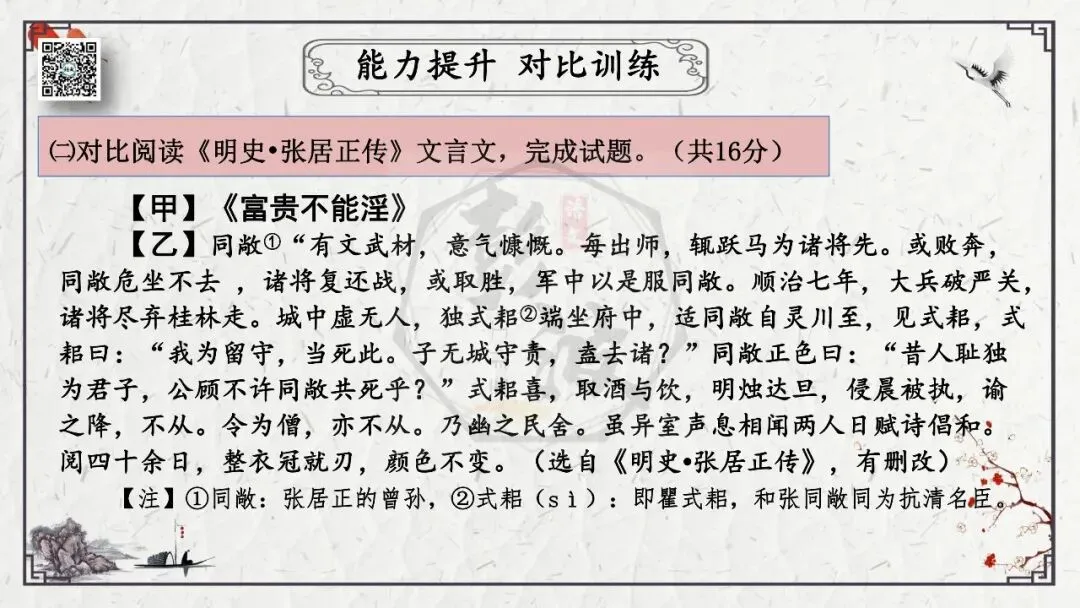 能力提升 对比训练

㈡对比阅读《明史•张居正传》文言文，完成试题。（共16分）

【甲】《富贵不能淫》

【乙】同敞$^{①}$“有文武材，意气慷慨。每出师，辄跃马为诸将先。或败奔，同敞危坐不去，诸将复还战，或取胜，军中以是服同敞。顺治七年，大兵破严关，诸将尽弃桂林走。城中虚无人，独式耜$^{②}$端坐府中，适同敞自灵川至，见式耜，式耜曰：“我为留守，当死此。子无城守责，盍去诸？”同敞正色曰：“昔人耻独为君子，公顾不许同敞共死乎？”式耜喜，取酒与饮，明烛达旦，侵晨被执，谕之降，不从。令为僧，亦不从。乃幽之民舍。虽异室声息相闻两人日赋诗倡和。阅四十余日，整衣冠就刃，颜色不变。（选自《明史•张居正传》，有删改）

【注】①同敞：张居正的曾孙，②式耜（sì）：即瞿式耜，和张同敞同为抗清名臣。